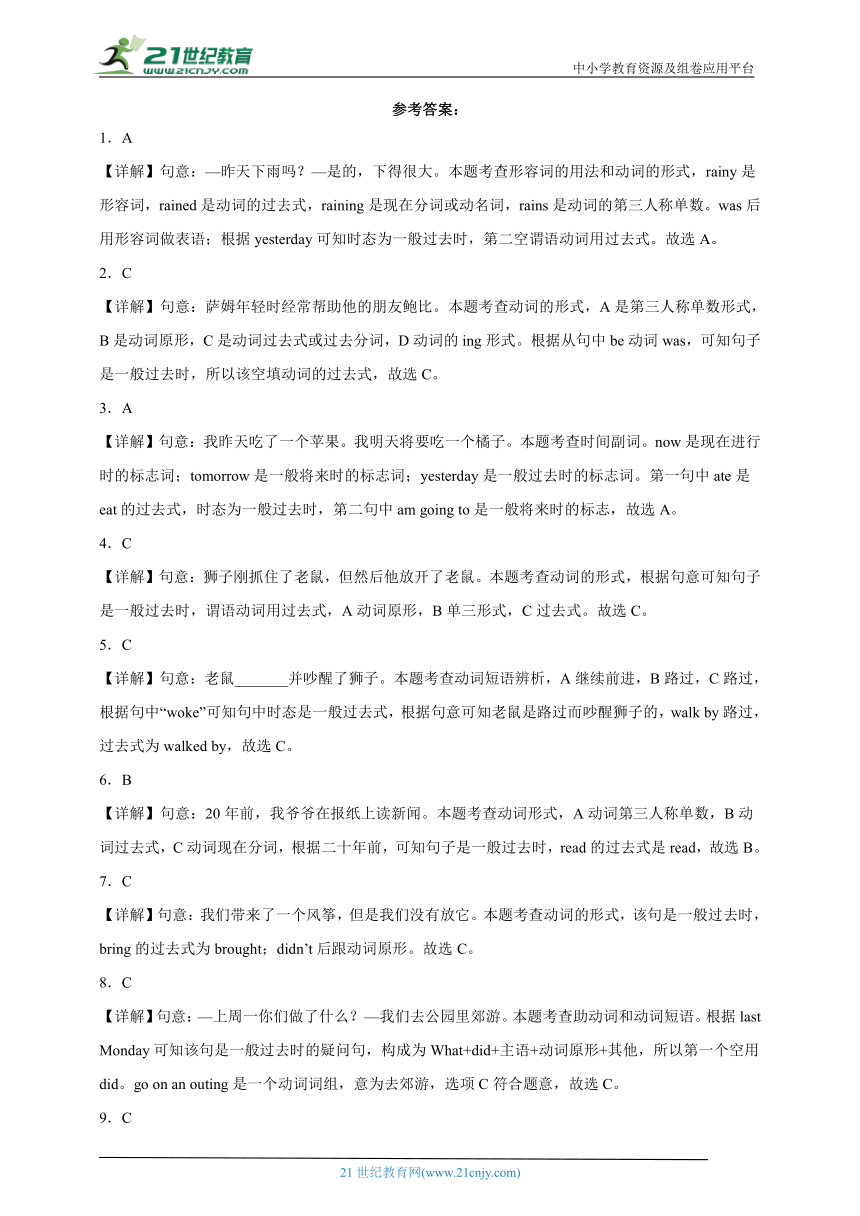 21世纪教育
www.21cnjy.com

中小学教育资源及组卷应用平台

参考答案：

1．A

【详解】句意：—昨天下雨吗？—是的，下得很大。本题考查形容词的用法和动词的形式，rainy 是形容词，rained 是动词的过去式，raining 是现在分词或动名词，rains 是动词的第三人称单数。was 后用形容词做表语；根据 yesterday 可知时态为一般过去时，第二空谓语动词用过去式。故选 A。

2．C

【详解】句意：萨姆年轻时经常帮助他的朋友鲍比。本题考查动词的形式，A 是第三人称单数形式，B 是动词原形，C 是动词过去式或过去分词，D 动词的 ing 形式。根据从句中 be 动词 was，可知句子是一般过去时，所以该空填动词的过去式，故选 C。

3．A

【详解】句意：我昨天吃了一个苹果。我明天将要吃一个橘子。本题考查时间副词。now 是现在进行时的标志词；tomorrow 是一般将来时的标志词；yesterday 是一般过去时的标志词。第一句中 ate 是 eat 的过去式，时态为一般过去时，第二句中 am going to 是一般将来时的标志，故选 A。

4．C

【详解】句意：狮子刚抓住了老鼠，但然后他放开了老鼠。本题考查动词的形式，根据句意可知句子是一般过去时，谓语动词用过去式，A 动词原形，B 单三形式，C 过去式。故选 C。

5．C

【详解】句意：老鼠_______并吵醒了狮子。本题考查动词短语辨析，A 继续前进，B 路过，C 路过，根据句中“woke”可知句中时态是一般过去式，根据句意可知老鼠是路过而吵醒狮子的，walk by 路过，过去式为 walked by，故选 C。

6．B

【详解】句意：20 年前，我爷爷在报纸上读新闻。本题考查动词形式，A 动词第三人称单数，B 动词过去式，C 动词现在分词，根据二十年前，可知句子是一般过去时，read 的过去式是 read，故选 B。

7．C

【详解】句意：我们带来了一个风筝，但是我们没有放它。本题考查动词的形式，该句是一般过去时，bring 的过去式为 brought；didn’t 后跟动词原形。故选 C。

8．C

【详解】句意：—上周一你们做了什么？—我们去公园里郊游。本题考查助动词和动词短语。根据 last Monday 可知该句是一般过去时的疑问句，构成为 What+did+主语+动词原形+其他，所以第一个空用 did。go on an outing 是一个动词词组，意为去郊游，选项 C 符合题意，故选 C。

9．C

21 世纪教育网(www.21cnjy.com)